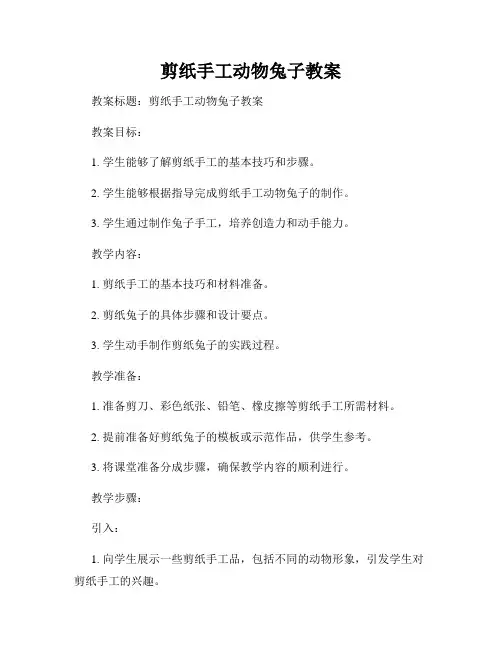 剪纸手工动物兔子教案

教案标题：剪纸手工动物兔子教案

教案目标：

1. 学生能够了解剪纸手工的基本技巧和步骤。

2. 学生能够根据指导完成剪纸手工动物兔子的制作。

3. 学生通过制作兔子手工，培养创造力和动手能力。

教学内容：

1. 剪纸手工的基本技巧和材料准备。

2. 剪纸兔子的具体步骤和设计要点。

3. 学生动手制作剪纸兔子的实践过程。

教学准备：

1. 准备剪刀、彩色纸张、铅笔、橡皮擦等剪纸手工所需材料。

2. 提前准备好剪纸兔子的模板或示范作品，供学生参考。

3. 将课堂准备分成步骤，确保教学内容的顺利进行。

教学步骤：

引入：

1. 向学生展示一些剪纸手工品，包括不同的动物形象，引发学生对剪纸手工的兴趣。